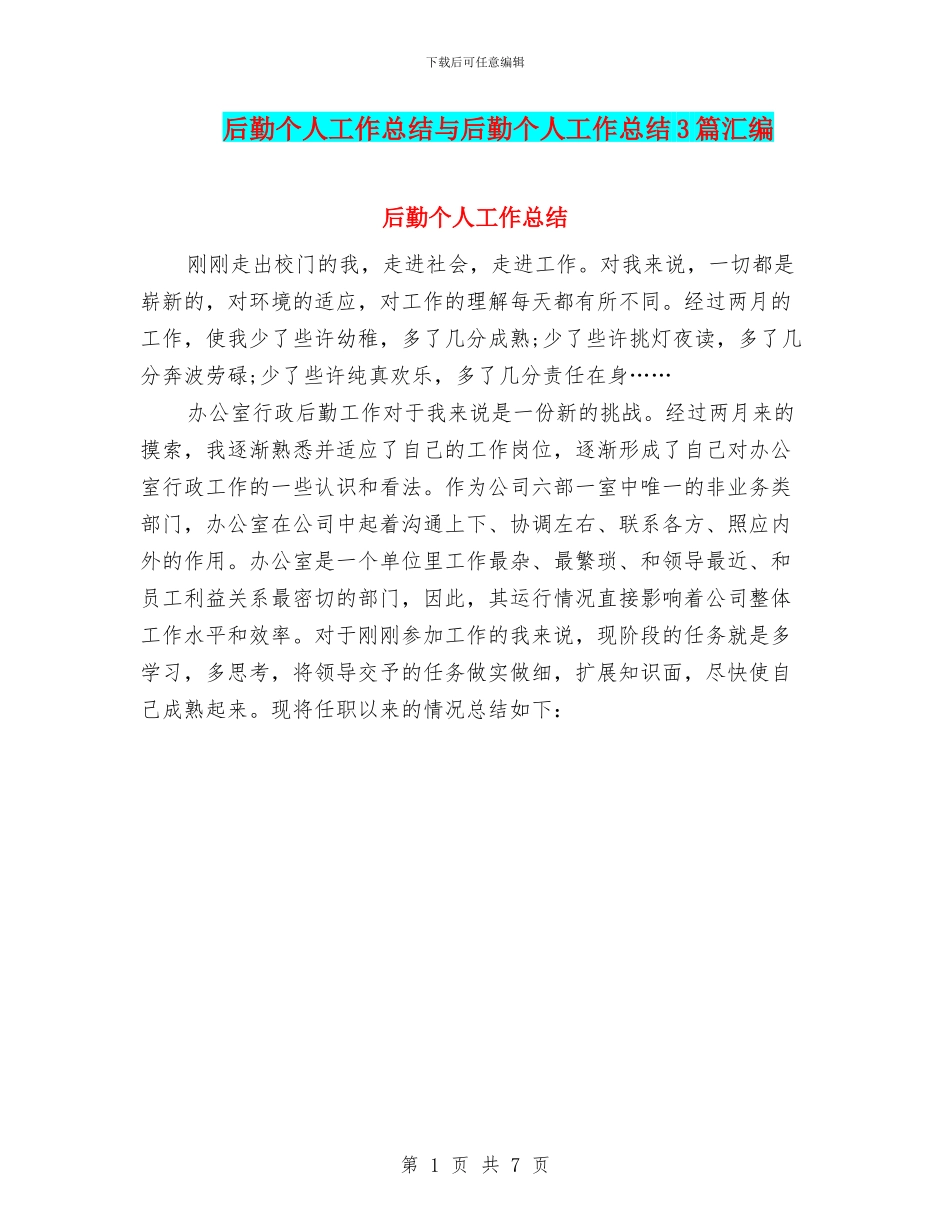 下载后可任意编辑

后勤个人工作总结与后勤个人工作总结3篇汇编

后勤个人工作总结

刚刚走出校门的我，走进社会，走进工作。对我来说，一切都是崭新的，对环境的适应，对工作的理解每天都有所不同。经过两月的工作，使我少了些许幼稚，多了几分成熟;少了些许挑灯夜读，多了几分奔波劳碌;少了些许纯真欢乐，多了几分责任在身……

办公室行政后勤工作对于我来说是一份新的挑战。经过两月来的摸索，我逐渐熟悉并适应了自己的工作岗位，逐渐形成了自己对办公室行政工作的一些认识和看法。作为公司六部一室中唯一的非业务类部门，办公室在公司中起着沟通上下、协调左右、联系各方、照应内外的作用。办公室是一个单位里工作最杂、最繁琐、和领导最近、和员工利益关系最密切的部门，因此，其运行情况直接影响着公司整体工作水平和效率。对于刚刚参加工作的我来说，现阶段的任务就是多学习，多思考，将领导交予的任务做实做细，扩展知识面，尽快使自己成熟起来。现将任职以来的情况总结如下：

第 1 页 共 7 页